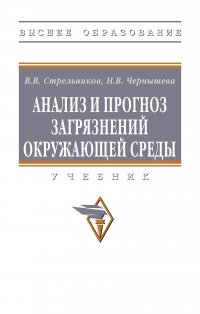 ВЫСШЕЕ ОБРАЗОВАНИЕ

В.В. Стрельников, Н.В. Чернышева

АНАЛИЗ И ПРОГНОЗ ЗАГРЯЗНЕНИЙ ОКРУЖАЮЩЕЙ СРЕДЫ

УЧЕБНИК